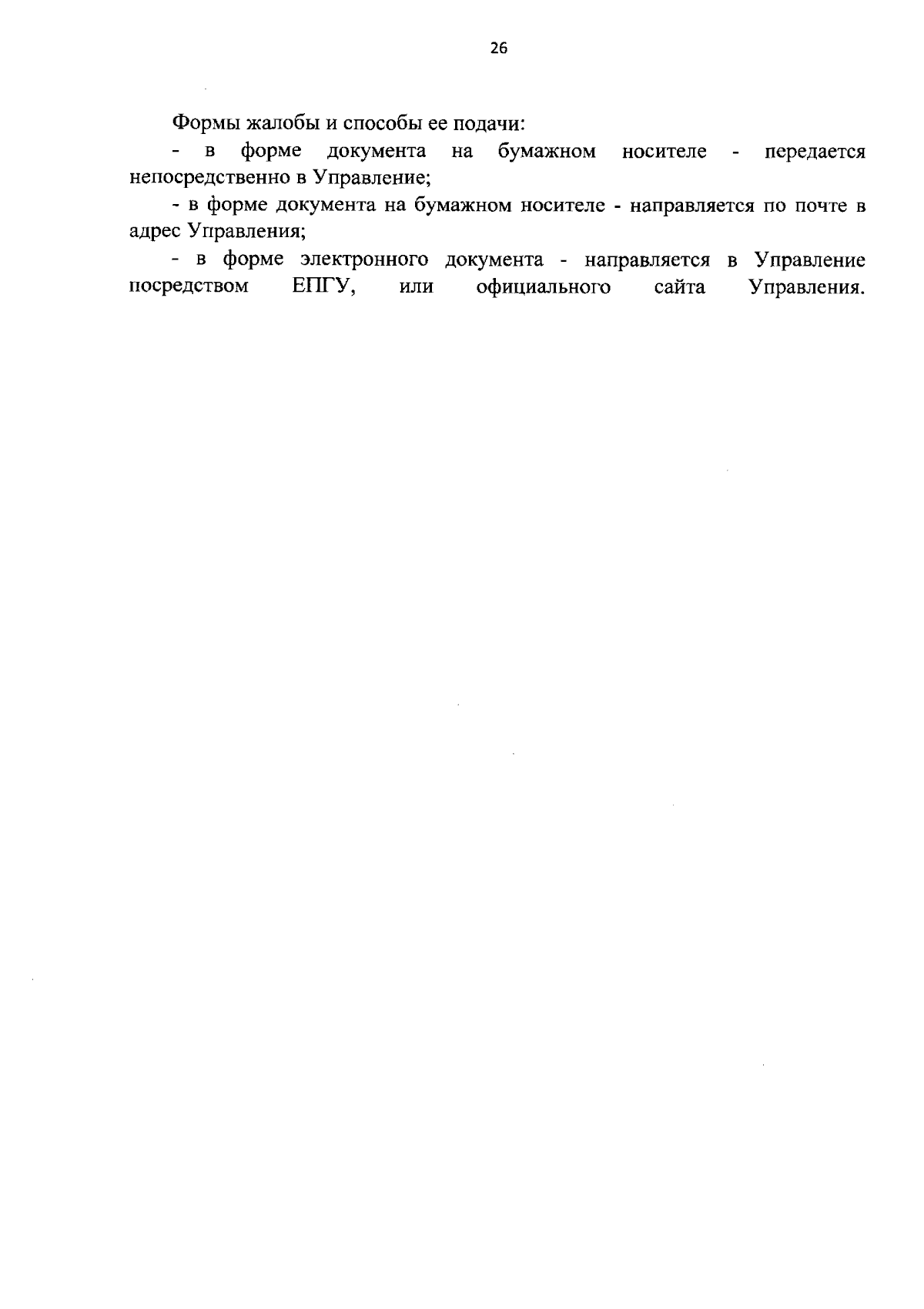 26

Формы жалобы и способы ее подачи:

- в форме документа на бумажном носителе - передается непосредственно в Управление;

- в форме документа на бумажном носителе - направляется по почте в адрес Управления;

- в форме электронного документа - направляется в Управление посредством ЕПГУ, или официального сайта Управления.